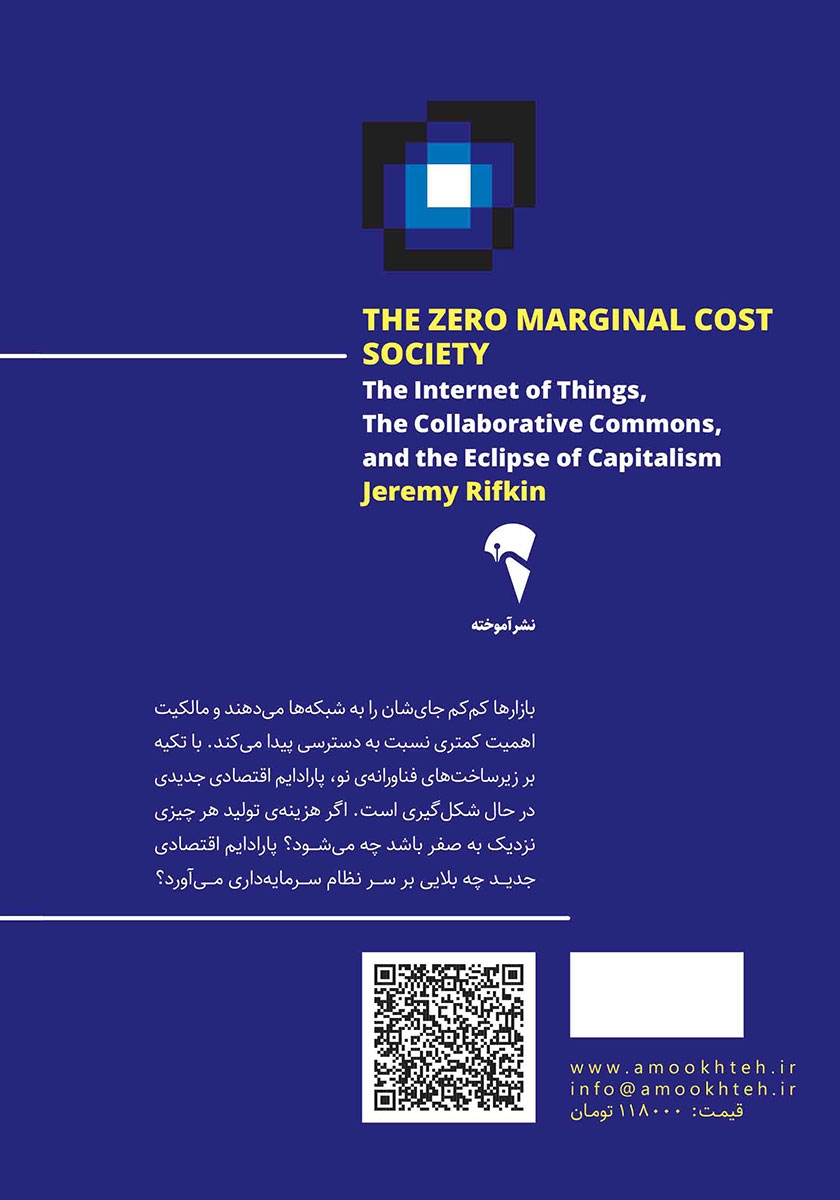 THE ZERO MARGINAL COST SOCIETY
The Internet of Things, The Collaborative Commons, and the Eclipse of Capitalism
Jeremy Rifkin

نشر آموخته

بازارها کم‌کم جای‌شان را به شبکه‌ها می‌دهند و مالکیت اهمیت کمتری نسبت به دسترسی پیدا می‌کند. با تکیه بر زیرساخت‌های فناورانه‌ی نو، پارادایم اقتصادی جدیدی در حال شکل‌گیری است. اگر هزینه‌ی تولید هر چیزی نزدیک به صفر باشد چه می‌شود؟ پارادایم اقتصادی جدید چه بلایی بر سر نظام سرمایه‌داری می‌آورد؟

www.amookhteh.ir
info@amookhteh.ir
قیمت: ۱۱۸۰۰۰ تومان